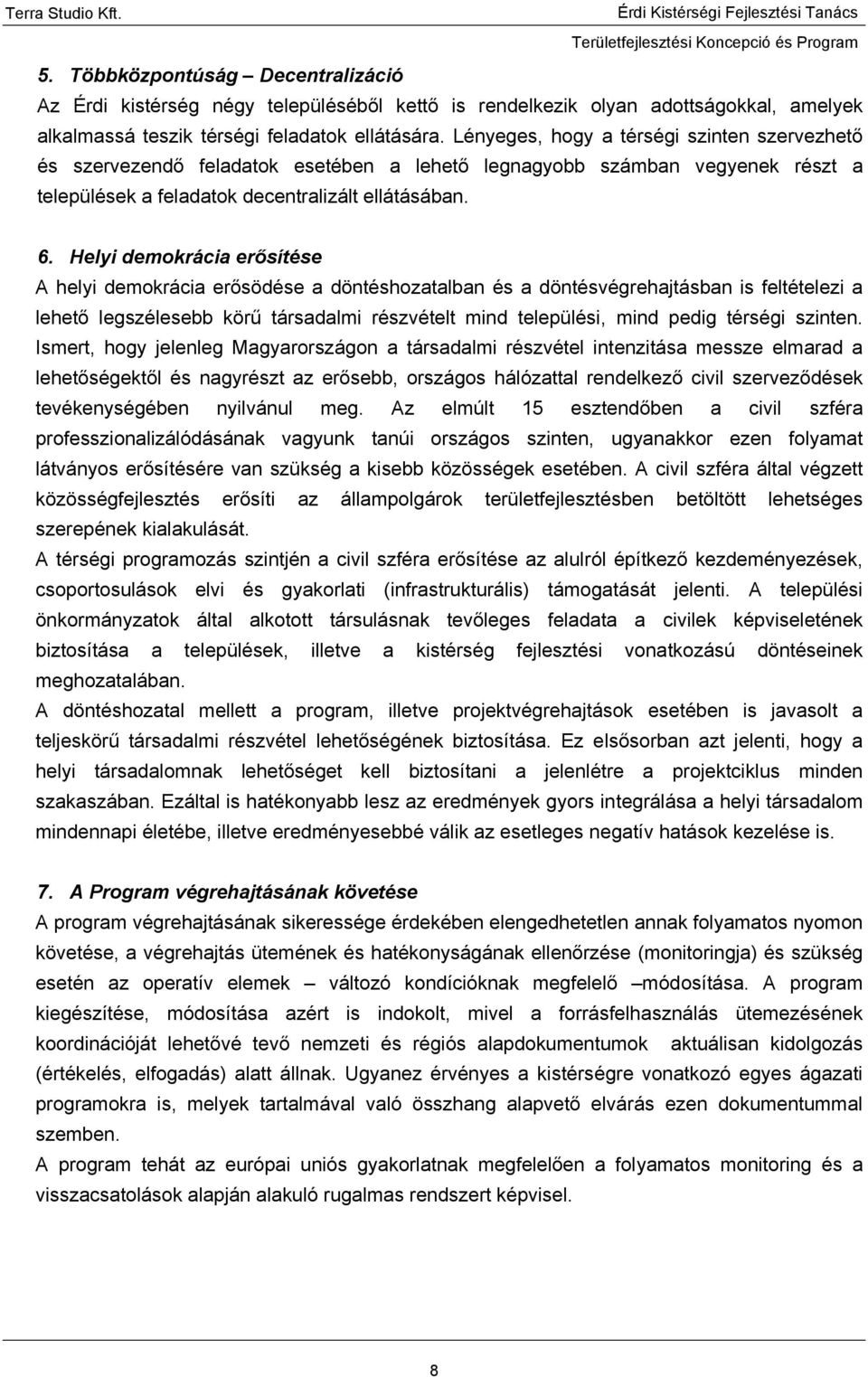 Terra Studio Kft.

Érdi Kistérségi Fejlesztési Tanács
Területfejlesztési Koncepció és Program

5. Többközpontúság – Decentralizáció
Az Érdi kistérség négy településéből kettő is rendelkezik olyan adottságokkal, amelyek alkalmassá teszik térségi feladatok ellátására. Lényeges, hogy a térségi szinten szervezhető és szervezendő feladatok esetében a lehető legnagyobb számban vegyenek részt a települések a feladatok decentralizált ellátásában.

6. Helyi demokrácia erősítése
A helyi demokrácia erősödése a döntéshozatalban és a döntésvégrehajtásban is feltételezi a lehető legszélesebb körű társadalmi részvételt mind települési, mind pedig térségi szinten. Ismert, hogy jelenleg Magyarországon a társadalmi részvétel intenzitása messze elmarad a lehetőségektől és nagyrészt az erősebb, országos hálózattal rendelkező civil szerveződések tevékenységében nyilvánul meg. Az elmúlt 15 esztendőben a civil szféra professzionalizálódásának vagyunk tanúi országos szinten, ugyanakkor ezen folyamat látványos erősítésére van szükség a kisebb közösségek esetében. A civil szféra által végzett közösségfejlesztés erősíti az állampolgárok területfejlesztésben betöltött lehetséges szerepének kialakulását.
A térségi programozás szintjén a civil szféra erősítése az alulról építkező kezdeményezések, csoportosulások elvi és gyakorlati (infrastrukturális) támogatását jelenti. A települési önkormányzatok által alkotott társulásnak tevőleges feladata a civilek képviseletének biztosítása a települések, illetve a kistérség fejlesztési vonatkozású döntéseinek meghozatalában.
A döntéshozatal mellett a program, illetve projektvégrehajtások esetében is javasolt a teljeskörű társadalmi részvétel lehetőségének biztosítása. Ez elsősorban azt jelenti, hogy a helyi társadalomnak lehetőséget kell biztosítani a jelenlétre a projektciklus minden szakaszában. Ezáltal is hatékonyabb lesz az eredmények gyors integrálása a helyi társadalom mindennapi életébe, illetve eredményesebbé válik az esetleges negatív hatások kezelése is.

7. A Program végrehajtásának követése
A program végrehajtásának sikeressége érdekében elengedhetetlen annak folyamatos nyomon követése, a végrehajtás ütemének és hatékonyságának ellenőrzése (monitoringja) és szükség esetén az operatív elemek – változó kondícióknak megfelelő –módosítása. A program kiegészítése, módosítása azért is indokolt, mivel a forrásfelhasználás ütemezésének koordinációját lehetővé tevő nemzeti és régiós alapdokumentumok aktuálisan kidolgozás (értékelés, elfogadás) alatt állnak. Ugyanez érvényes a kistérségre vonatkozó egyes ágazati programokra is, melyek tartalmával való összhang alapvető elvárás ezen dokumentummal szemben.
A program tehát az európai uniós gyakorlatnak megfelelően a folyamatos monitoring és a visszacsatolások alapján alakuló rugalmas rendszert képvisel.

8